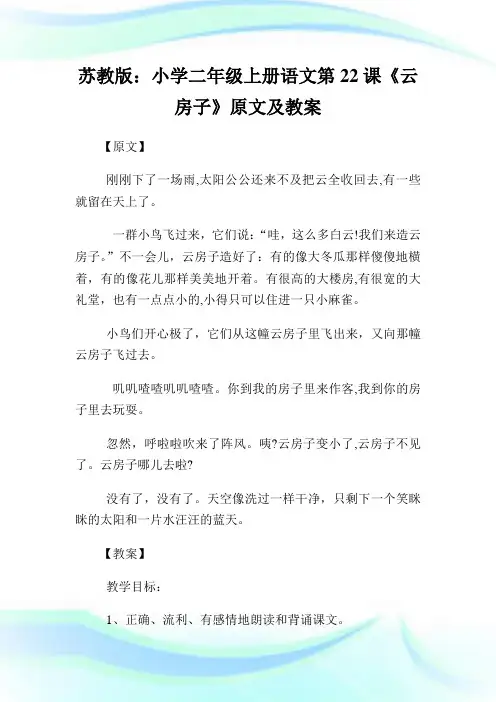 苏教版：小学二年级上册语文第 22 课《云房子》原文及教案

【原文】

刚刚下了一场雨,太阳公公还来不及把云全收回去,有一些就留在天上了。

一群小鸟飞过来，它们说：“哇，这么多白云!我们来造云房子。”不一会儿，云房子造好了：有的像大冬瓜那样傻傻地横着，有的像花儿那样美美地开着。有很高的大楼房,有很宽的大礼堂，也有一点点小的,小得只可以住进一只小麻雀。

小鸟们开心极了，它们从这幢云房子里飞出来，又向那幢云房子飞过去。

叽叽喳喳叽叽喳喳。你到我的房子里来作客,我到你的房子里去玩耍。

忽然，呼啦啦吹来了阵风。咦?云房子变小了,云房子不见了。云房子哪儿去啦?

没有了，没有了。天空像洗过一样干净，只剩下一个笑眯眯的太阳和一片水汪汪的蓝天。

【教案】

教学目标：

1、正确、流利、有感情地朗读和背诵课文。